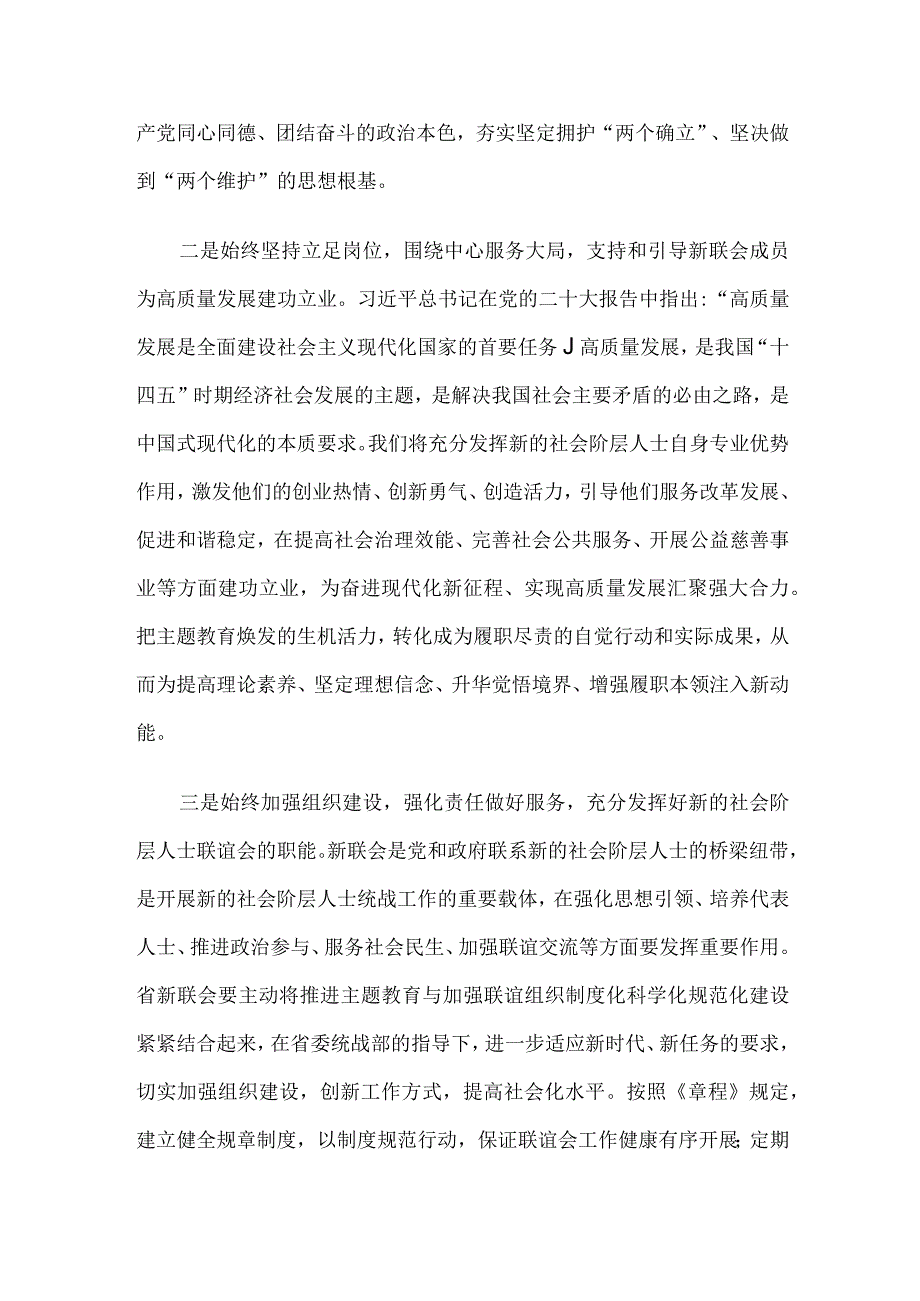 产党同心同德、团结奋斗的政治本色，夯实坚定拥护“两个确立”、坚决做到“两个维护”的思想根基。

二是始终坚持立足岗位，围绕中心服务大局，支持和引导新联会成员为高质量发展建功立业。习近平总书记在党的二十大报告中指出：“高质量发展是全面建设社会主义现代化国家的首要任务J高质量发展，是我国“十四五”时期经济社会发展的主题，是解决我国社会主要矛盾的必由之路，是中国式现代化的本质要求。我们将充分发挥新的社会阶层人士自身专业优势作用，激发他们的创业热情、创新勇气、创造活力，引导他们服务改革发展、促进和谐稳定，在提高社会治理效能、完善社会公共服务、开展公益慈善事业等方面建功立业，为奋进现代化新征程、实现高质量发展汇聚强大合力。把主题教育焕发的生机活力，转化成为履职尽责的自觉行动和实际成果，从而为提高理论素养、坚定理想信念、升华觉悟境界、增强履职本领注入新动能。

三是始终加强组织建设，强化责任做好服务，充分发挥好新的社会阶层人士联谊会的职能。新联会是党和政府联系新的社会阶层人士的桥梁纽带，是开展新的社会阶层人士统战工作的重要载体，在强化思想引领、培养代表人士、推进政治参与、服务社会民生、加强联谊交流等方面要发挥重要作用。省新联会要主动将推进主题教育与加强联谊组织制度化科学化规范化建设紧紧结合起来，在省委统战部的指导下，进一步适应新时代、新任务的要求，切实加强组织建设，创新工作方式，提高社会化水平。按照《章程》规定，建立健全规章制度，以制度规范行动，保证联谊会工作健康有序开展:定期